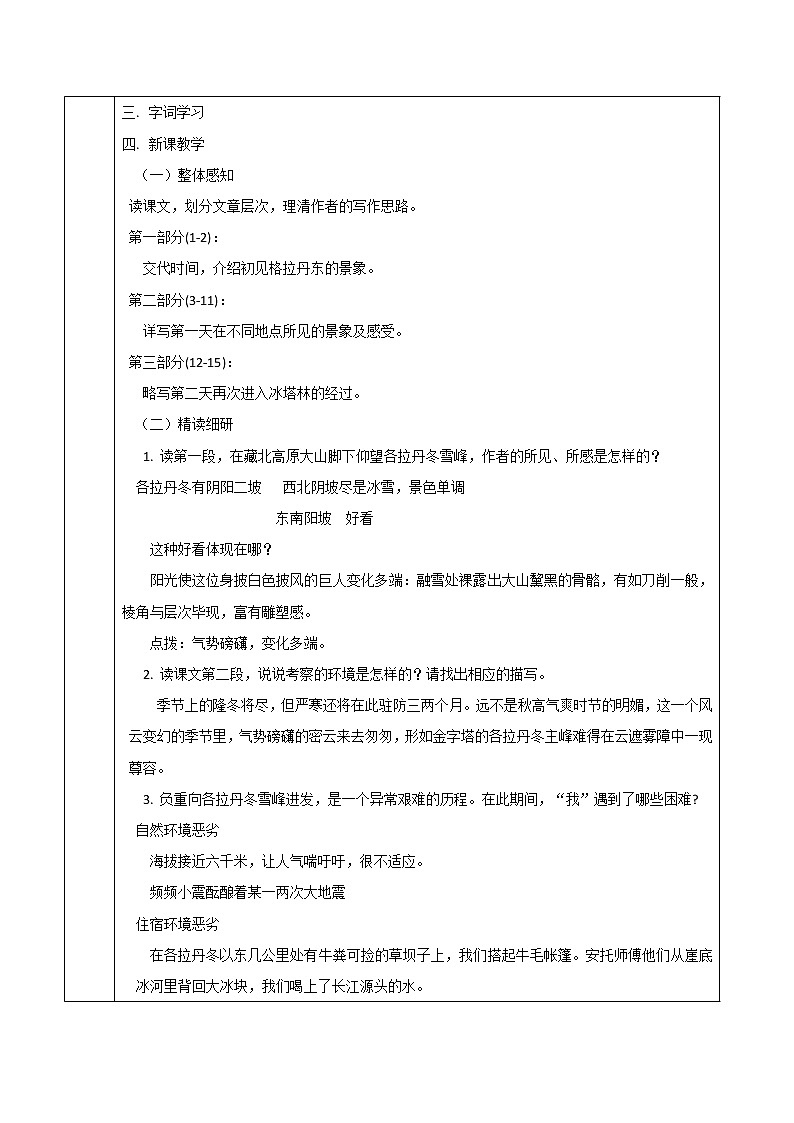 三. 字词学习

四. 新课教学

（一）整体感知

读课文，划分文章层次，理清作者的写作思路。

第一部分(1-2)：

交代时间，介绍初见格拉丹东的景象。

第二部分(3-11)：

详写第一天在不同地点所见的景象及感受。

第三部分(12-15)：

略写第二天再次进入冰塔林的经过。

（二）精读细研

1. 读第一段，在藏北高原大山脚下仰望各拉丹冬雪峰，作者的所见、所感是怎样的？

各拉丹冬有阴阳二坡　西北阴坡尽是冰雪，景色单调

东南阳坡　好看

这种好看体现在哪？

阳光使这位身披白色披风的巨人变化多端：融雪处裸露出大山黧黑的骨骼，有如刀削一般，棱角与层次毕现，富有雕塑感。

点拨：气势磅礴，变化多端。

2. 读课文第二段，说说考察的环境是怎样的？请找出相应的描写。

季节上的隆冬将尽，但严寒还将在此驻防三两个月。远不是秋高气爽时节的明媚，这一个风云变幻的季节里，气势磅礴的密云来去匆匆，形如金字塔的各拉丹冬主峰难得在云遮雾障中一现尊容。

3. 负重向各拉丹冬雪峰进发，是一个异常艰难的历程。在此期间，“我”遇到了哪些困难?

自然环境恶劣

海拔接近六千米，让人气喘吁吁，很不适应。

频频小震酝酿着某一两次大地震

住宿环境恶劣

在各拉丹冬以东几公里处有牛粪可捡的草坝子上，我们搭起牛毛帐篷。安托师傅他们从崖底冰河里背回大冰块，我们喝上了长江源头的水。